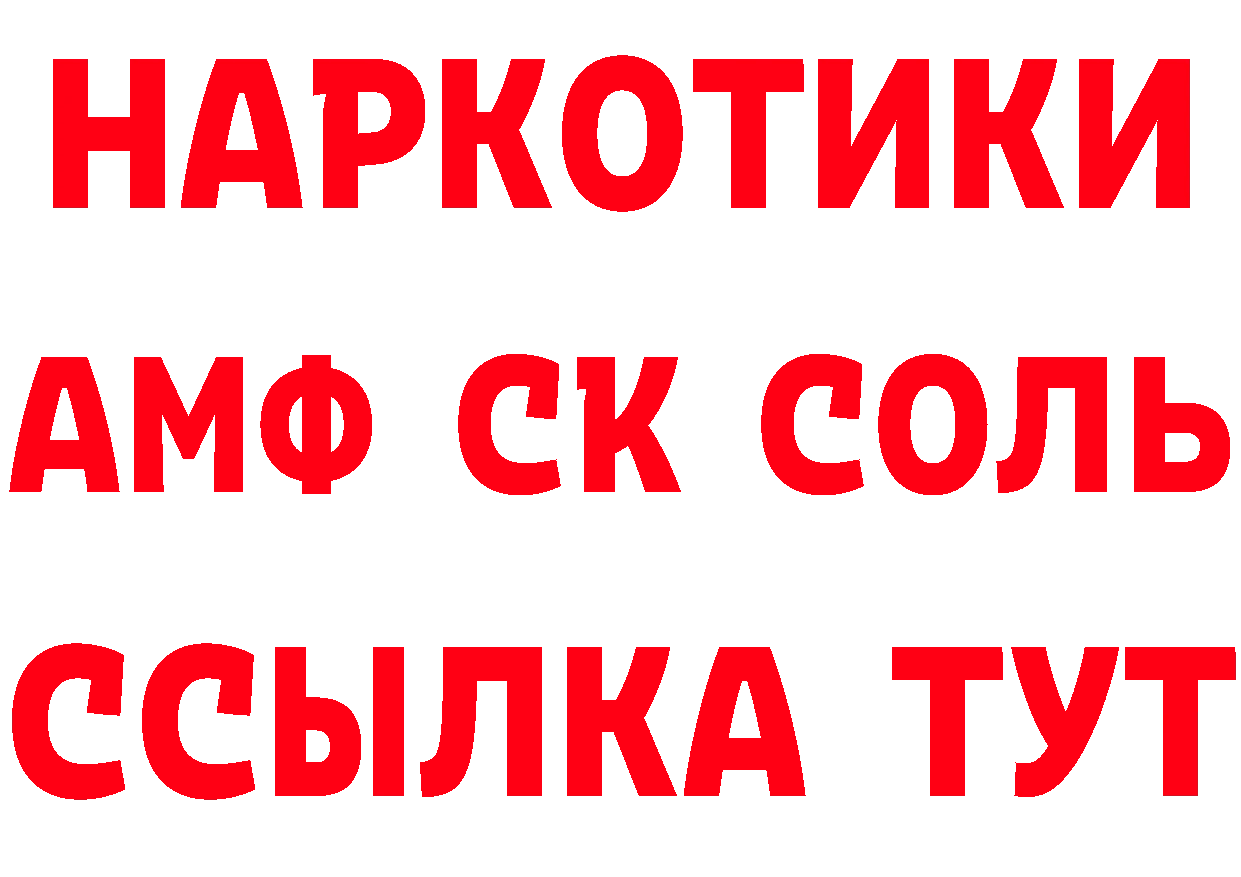 НАРКОТИКИ

АМФ СК СОЛЬ

ССЫЛКА ТУТ